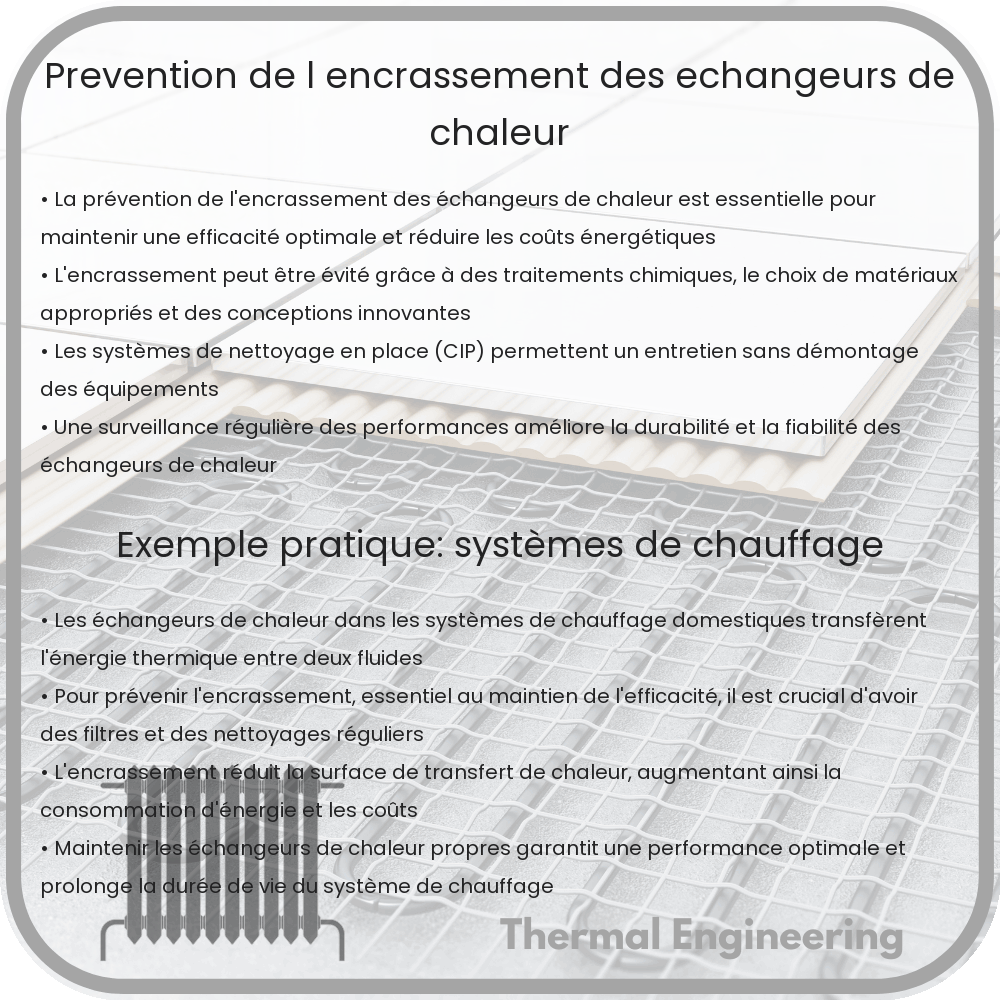 Prevention de l encrassement des echangeurs de chaleur

• La prévention de l'encrassement des échangeurs de chaleur est essentielle pour maintenir une efficacité optimale et réduire les coûts énergétiques
• L'encrassement peut être évité grâce à des traitements chimiques, le choix de matériaux appropriés et des conceptions innovantes
• Les systèmes de nettoyage en place (CIP) permettent un entretien sans démontage des équipements
• Une surveillance régulière des performances améliore la durabilité et la fiabilité des échangeurs de chaleur

Exemple pratique: systèmes de chauffage

• Les échangeurs de chaleur dans les systèmes de chauffage domestiques transfèrent l'énergie thermique entre deux fluides
• Pour prévenir l'encrassement, essentiel au maintien de l'efficacité, il est crucial d'avoir des filtres et des nettoyages réguliers
• L'encrassement réduit la surface de transfert de chaleur, augmentant ainsi la consommation d'énergie et les coûts
• Maintenir les échangeurs de chaleur propres garantit une performance optimale et prolonge la durée de vie du système de chauffage

Thermal Engineering